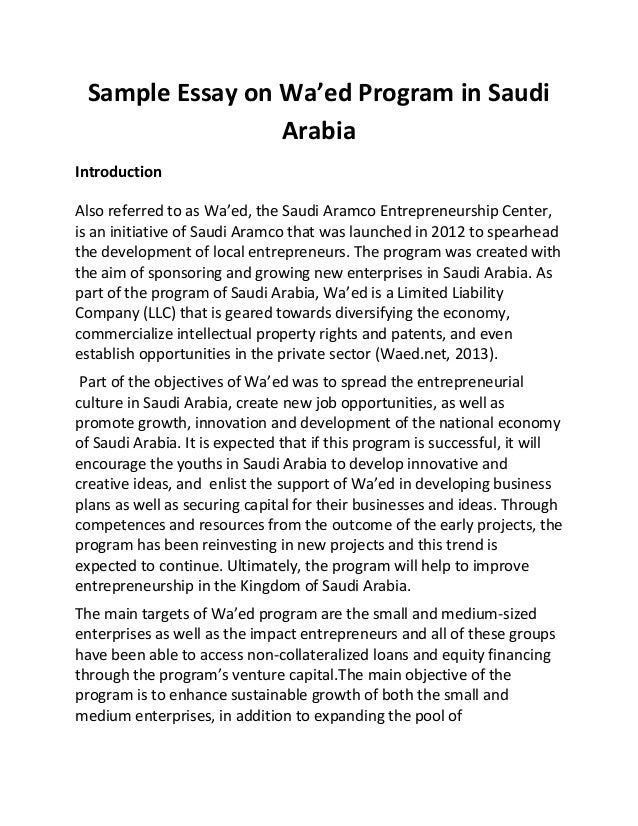 Sample Essay on Wa'ed Program in Saudi Arabia

Introduction

Also referred to as Wa'ed, the Saudi Aramco Entrepreneurship Center, is an initiative of Saudi Aramco that was launched in 2012 to spearhead the development of local entrepreneurs. The program was created with the aim of sponsoring and growing new enterprises in Saudi Arabia. As part of the program of Saudi Arabia, Wa'ed is a Limited Liability Company (LLC) that is geared towards diversifying the economy, commercialize intellectual property rights and patents, and even establish opportunities in the private sector (Waed.net, 2013).

Part of the objectives of Wa'ed was to spread the entrepreneurial culture in Saudi Arabia, create new job opportunities, as well as promote growth, innovation and development of the national economy of Saudi Arabia. It is expected that if this program is successful, it will encourage the youths in Saudi Arabia to develop innovative and creative ideas, and enlist the support of Wa'ed in developing business plans as well as securing capital for their businesses and ideas. Through competences and resources from the outcome of the early projects, the program has been reinvesting in new projects and this trend is expected to continue. Ultimately, the program will help to improve entrepreneurship in the Kingdom of Saudi Arabia.

The main targets of Wa'ed program are the small and medium-sized enterprises as well as the impact entrepreneurs and all of these groups have been able to access non-collateralized loans and equity financing through the program's venture capital.The main objective of the program is to enhance sustainable growth of both the small and medium enterprises, in addition to expanding the pool of